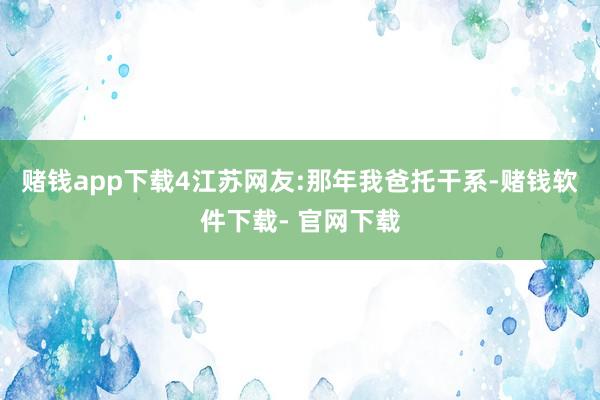 赌钱app下载4江苏网友:那年我爸托干系-赌钱软件下载- 官网下载